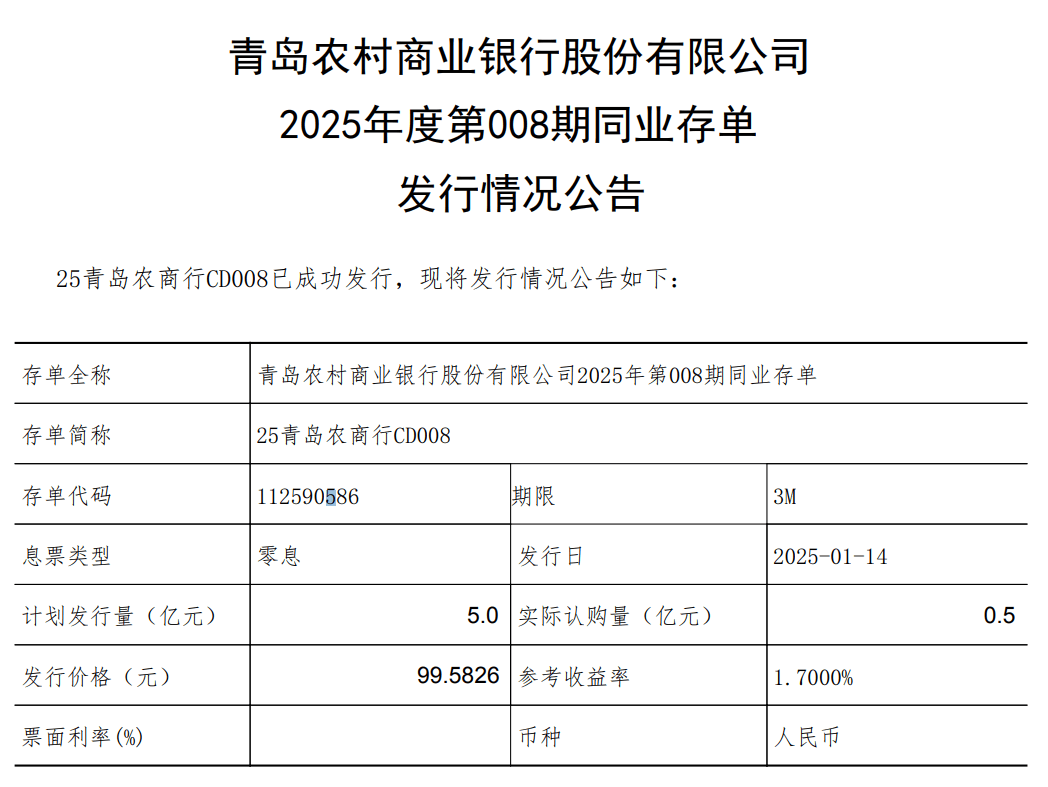 青岛农村商业银行股份有限公司
2025年度第008期同业存单
发行情况公告

25青岛农商行CD008已成功发行，现将发行情况公告如下：

| 存单全称 | 青岛农村商业银行股份有限公司2025年第008期同业存单 | | |
|---|---|---|---|
| 存单简称 | 25青岛农商行CD008 | | |
| 存单代码 | 112590586 | 期限 | 3M |
| 息票类型 | 零息 | 发行日 | 2025-01-14 |
| 计划发行量（亿元） | 5.0 | 实际认购量（亿元） | 0.5 |
| 发行价格（元） | 99.5826 | 参考收益率 | 1.7000% |
| 票面利率(%) | | 币种 | 人民币 |